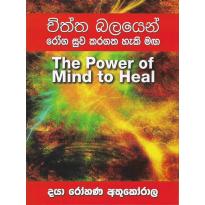 චිත්ත බලයෙන්
රෝග සුව කරගත හැකි මඟ

The Power of Mind to Heal

දයා රෝහණ අතුකෝරාල